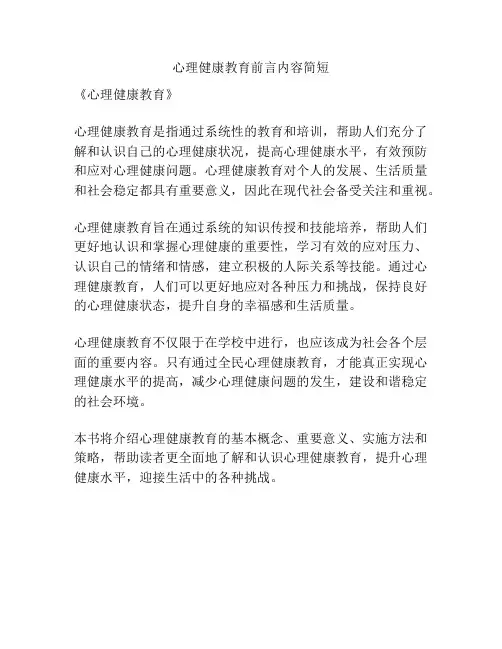 心理健康教育前言内容简短

《心理健康教育》

心理健康教育是指通过系统性的教育和培训，帮助人们充分了解和认识自己的心理健康状况，提高心理健康水平，有效预防和应对心理健康问题。心理健康教育对个人的发展、生活质量和社会稳定都具有重要意义，因此在现代社会备受关注和重视。

心理健康教育旨在通过系统的知识传授和技能培养，帮助人们更好地认识和掌握心理健康的重要性，学习有效的应对压力、认识自己的情绪和情感，建立积极的人际关系等技能。通过心理健康教育，人们可以更好地应对各种压力和挑战，保持良好的心理健康状态，提升自身的幸福感和生活质量。

心理健康教育不仅限于在学校中进行，也应该成为社会各个层面的重要内容。只有通过全民心理健康教育，才能真正实现心理健康水平的提高，减少心理健康问题的发生，建设和谐稳定的社会环境。

本书将介绍心理健康教育的基本概念、重要意义、实施方法和策略，帮助读者更全面地了解和认识心理健康教育，提升心理健康水平，迎接生活中的各种挑战。